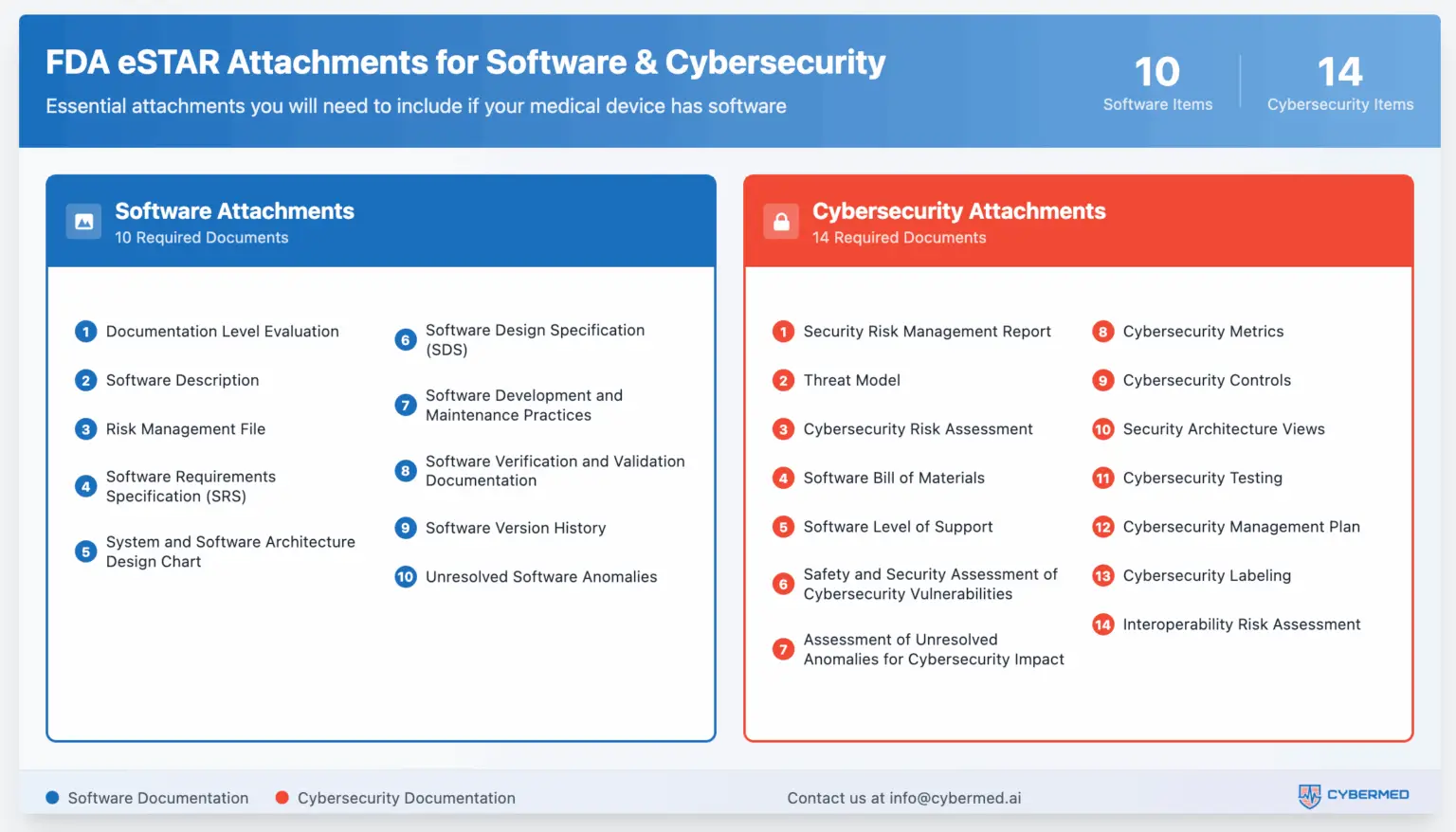 FDA eSTAR Attachments for Software & Cybersecurity

Essential attachments you will need to include if your medical device has software

10
Software Items

14
Cybersecurity Items

Software Attachments
10 Required Documents

1 Documentation Level Evaluation
2 Software Description
3 Risk Management File
4 Software Requirements Specification (SRS)
5 System and Software Architecture Design Chart
6 Software Design Specification (SDS)
7 Software Development and Maintenance Practices
8 Software Verification and Validation Documentation
9 Software Version History
10 Unresolved Software Anomalies

Cybersecurity Attachments
14 Required Documents

1 Security Risk Management Report
2 Threat Model
3 Cybersecurity Risk Assessment
4 Software Bill of Materials
5 Software Level of Support
6 Safety and Security Assessment of Cybersecurity Vulnerabilities
7 Assessment of Unresolved Anomalies for Cybersecurity Impact
8 Cybersecurity Metrics
9 Cybersecurity Controls
10 Security Architecture Views
11 Cybersecurity Testing
12 Cybersecurity Management Plan
13 Cybersecurity Labeling
14 Interoperability Risk Assessment

Software Documentation
Cybersecurity Documentation
Contact us at info@cybermed.ai
CYBERMED